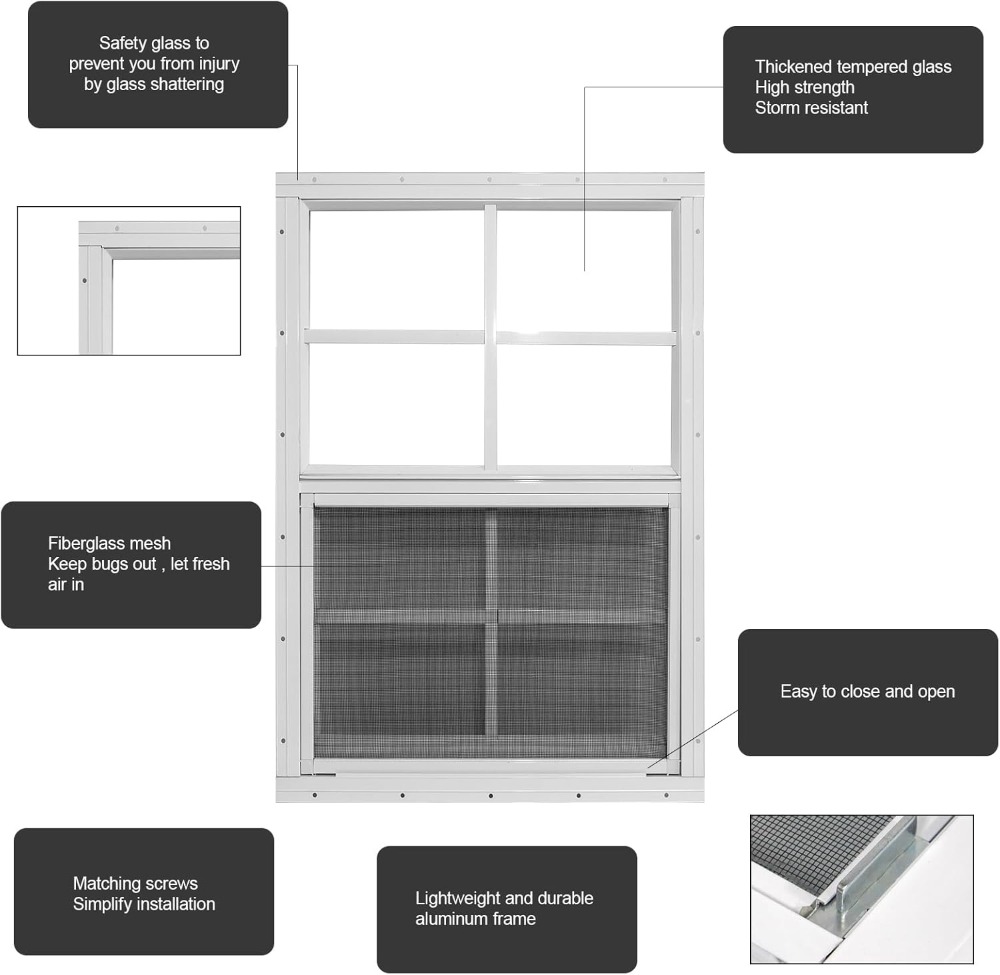 Safety glass to
prevent you from injury
by glass shattering

Thickened tempered glass
High strength
Storm resistant

Fiberglass mesh
Keep bugs out , let fresh air in

Easy to close and open

Matching screws
Simplify installation

Lightweight and durable
aluminum frame